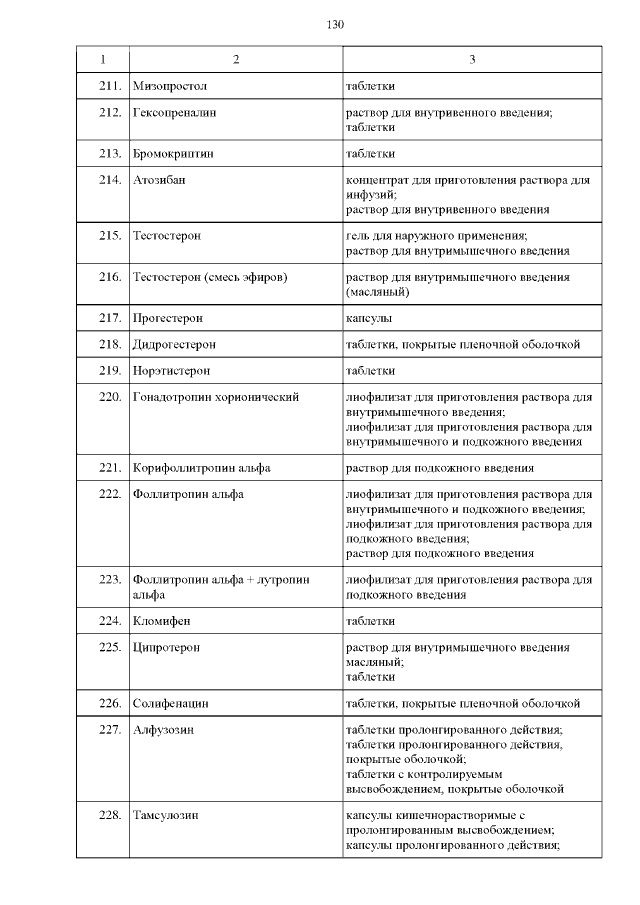 130

| 1 | 2 | 3 |
|---|---|---|
| 211. | Мизопростол | таблетки |
| 212. | Гексопреналин | раствор для внутривенного введения; таблетки |
| 213. | Бромокриптин | таблетки |
| 214. | Атозибан | концентрат для приготовления раствора для инфузий; раствор для внутривенного введения |
| 215. | Тестостерон | гель для наружного применения; раствор для внутримышечного введения |
| 216. | Тестостерон (смесь эфиров) | раствор для внутримышечного введения (масляный) |
| 217. | Прогестерон | капсулы |
| 218. | Дидрогестерон | таблетки, покрытые пленочной оболочкой |
| 219. | Норэтистерон | таблетки |
| 220. | Гонадотропин хорионический | лиофилизат для приготовления раствора для внутримышечного введения; лиофилизат для приготовления раствора для внутримышечного и подкожного введения |
| 221. | Корифоллитропин альфа | раствор для подкожного введения |
| 222. | Фоллитропин альфа | лиофилизат для приготовления раствора для внутримышечного и подкожного введения; лиофилизат для приготовления раствора для подкожного введения; раствор для подкожного введения |
| 223. | Фоллитропин альфа + лутропин альфа | лиофилизат для приготовления раствора для подкожного введения |
| 224. | Кломифен | таблетки |
| 225. | Ципротерон | раствор для внутримышечного введения масляный; таблетки |
| 226. | Солифенацин | таблетки, покрытые пленочной оболочкой |
| 227. | Алфузозин | таблетки пролонгированного действия; таблетки пролонгированного действия, покрытые оболочкой; таблетки с контролируемым высвобождением, покрытые оболочкой |
| 228. | Тамсулозин | капсулы кишечнорастворимые с пролонгированным высвобождением; капсулы пролонгированного действия; |